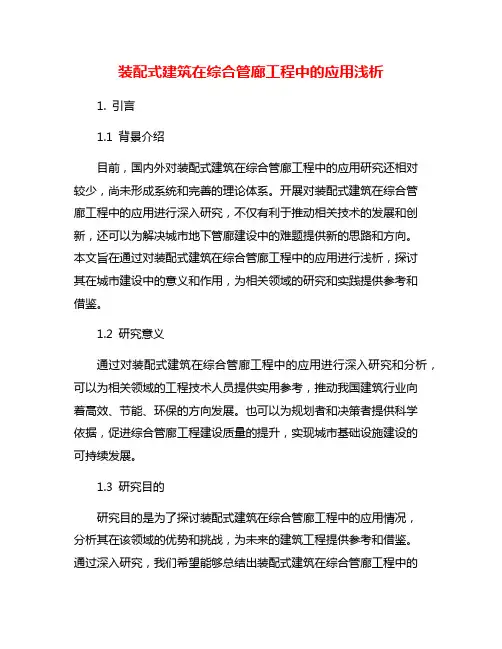 装配式建筑在综合管廊工程中的应用浅析

1. 引言

1.1 背景介绍

目前，国内外对装配式建筑在综合管廊工程中的应用研究还相对较少，尚未形成系统和完善的理论体系。开展对装配式建筑在综合管廊工程中的应用进行深入研究，不仅有利于推动相关技术的发展和创新，还可以为解决城市地下管廊建设中的难题提供新的思路和方向。本文旨在通过对装配式建筑在综合管廊工程中的应用进行浅析，探讨其在城市建设中的意义和作用，为相关领域的研究和实践提供参考和借鉴。

1.2 研究意义

通过对装配式建筑在综合管廊工程中的应用进行深入研究和分析，可以为相关领域的工程技术人员提供实用参考，推动我国建筑行业向着高效、节能、环保的方向发展。也可以为规划者和决策者提供科学依据，促进综合管廊工程建设质量的提升，实现城市基础设施建设的可持续发展。

1.3 研究目的

研究目的是为了探讨装配式建筑在综合管廊工程中的应用情况，分析其在该领域的优势和挑战，为未来的建筑工程提供参考和借鉴。通过深入研究，我们希望能够总结出装配式建筑在综合管廊工程中的